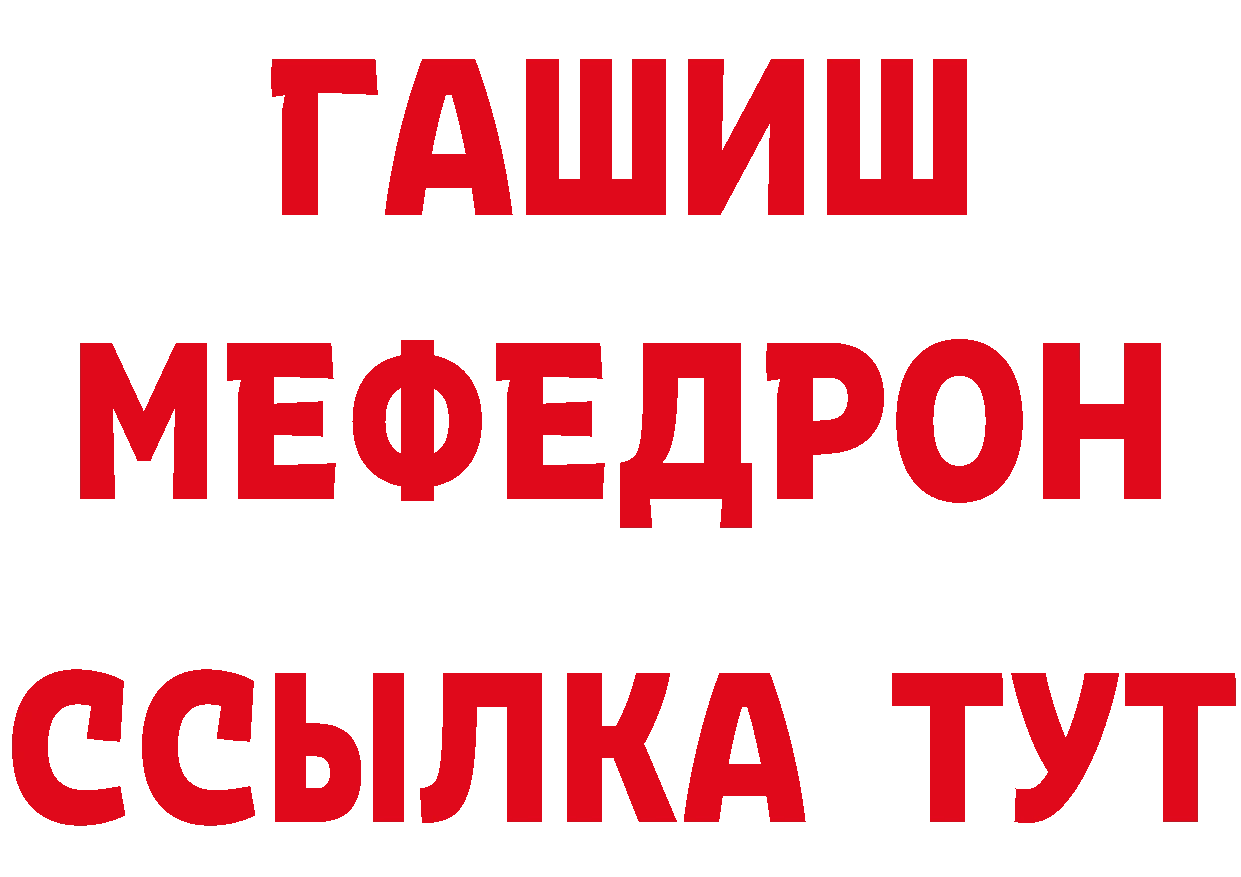 ГАШИШ
МЕФЕДРОН
ССЫЛКА ТУТ